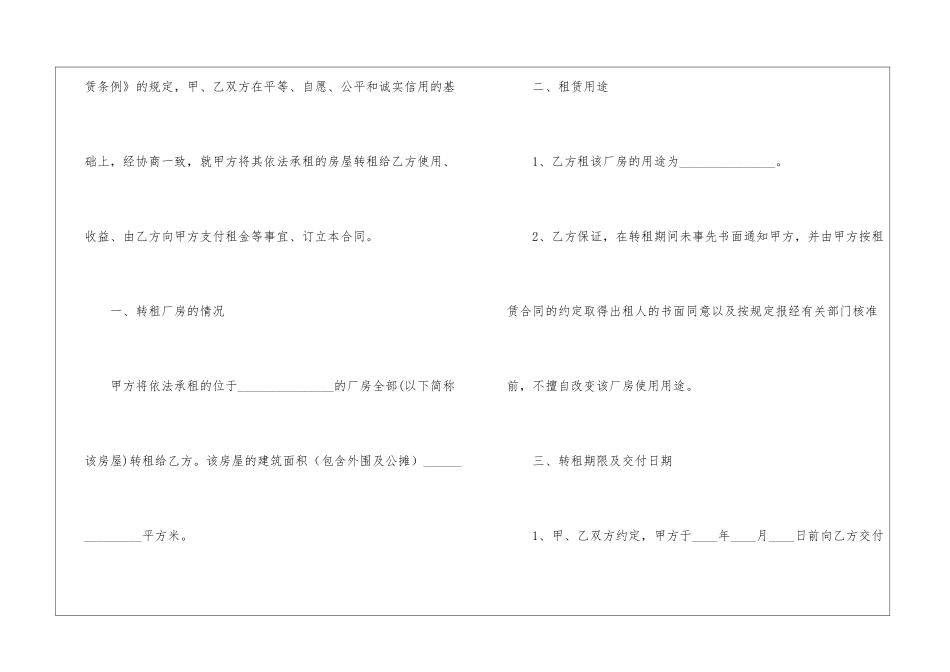 赁条例》的规定，甲、乙双方在平等、自愿、公平和诚实信用的基础上，经协商一致，就甲方将其依法承租的房屋转租给乙方使用、收益、由乙方向甲方支付租金等事宜、订立本合同。

一、转租厂房的情况

甲方将依法承租的位于____的厂房全部(以下简称该房屋)转租给乙方。该房屋的建筑面积（包含外围及公摊）____平方米。

二、租赁用途

1、乙方租该厂房的用途为____。

2、乙方保证，在转租期间未事先书面通知甲方，并由甲方按租赁合同的约定取得出租人的书面同意以及按规定报经有关部门核准前，不擅自改变该厂房使用用途。

三、转租期限及交付日期

1、甲、乙双方约定，甲方于____年____月____日前向乙方交付